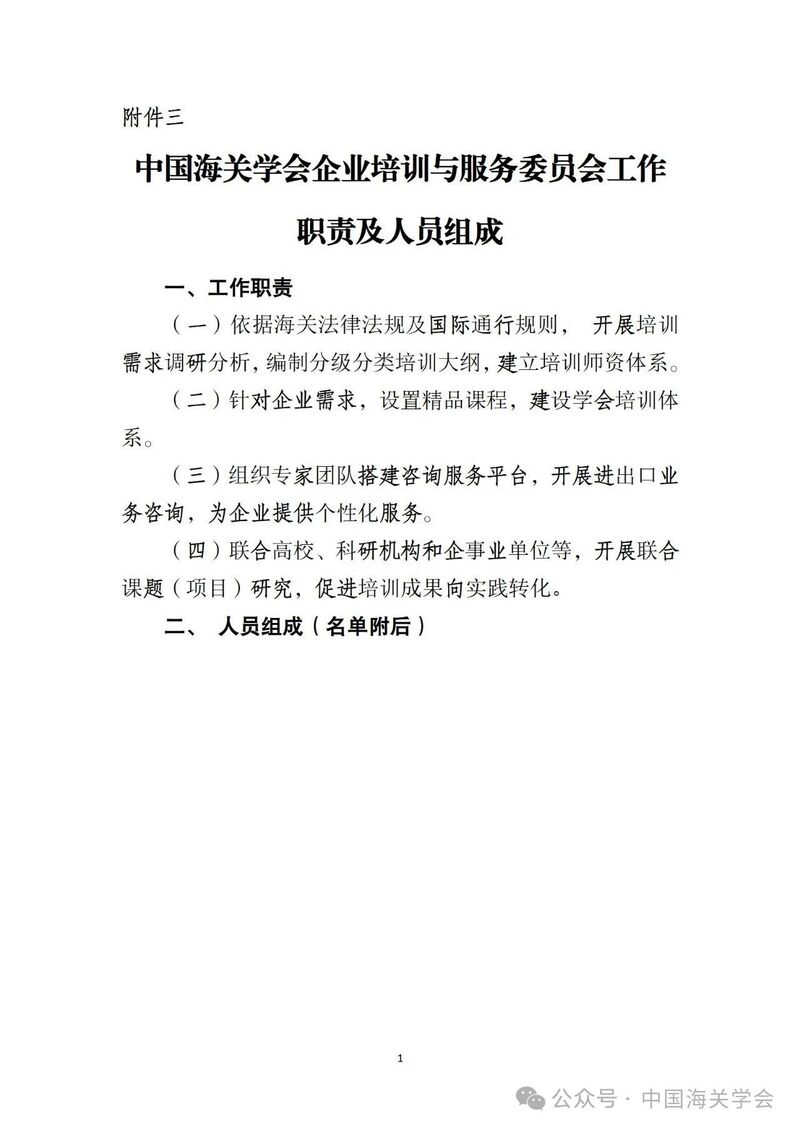 附件三

中国海关学会企业培训与服务委员会工作职责及人员组成

一、工作职责

（一）依据海关法律法规及国际通行规则， 开展培训需求调研分析，编制分级分类培训大纲，建立培训师资体系。

（二）针对企业需求，设置精品课程，建设学会培训体系。

（三）组织专家团队搭建咨询服务平台，开展进出口业务咨询，为企业提供个性化服务。

（四）联合高校、科研机构和企事业单位等，开展联合课题（项目）研究，促进培训成果向实践转化。

二、 人员组成（名单附后）

1

公众号 · 中国海关学会